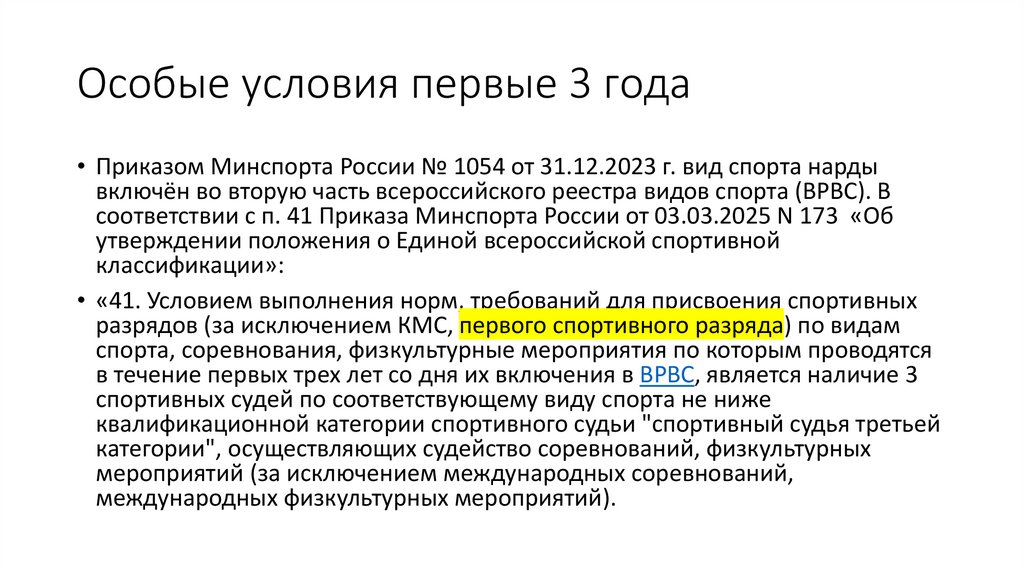 Особые условия первые 3 года

• Приказом Минспорта России № 1054 от 31.12.2023 г. вид спорта нарды включён во вторую часть всероссийского реестра видов спорта (ВРВС). В соответствии с п. 41 Приказа Минспорта России от 03.03.2025 N 173 «Об утверждении положения о Единой всероссийской спортивной классификации»:

• «41. Условием выполнения норм, требований для присвоения спортивных разрядов (за исключением КМС, первого спортивного разряда) по видам спорта, соревнования, физкультурные мероприятия по которым проводятся в течение первых трех лет со дня их включения в ВРВС, является наличие 3 спортивных судей по соответствующему виду спорта не ниже квалификационной категории спортивного судьи "спортивный судья третьей категории", осуществляющих судейство соревнований, физкультурных мероприятий (за исключением международных соревнований, международных физкультурных мероприятий).